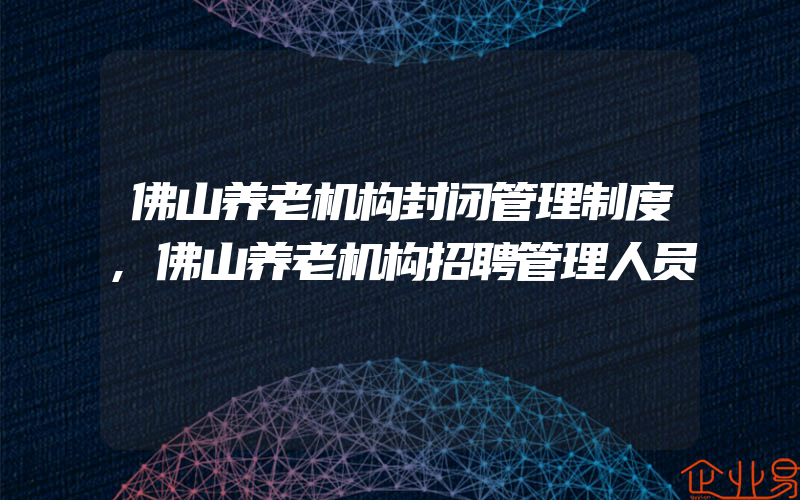 佛山养老机构封闭管理制度，佛山养老机构招聘管理人员

企业易